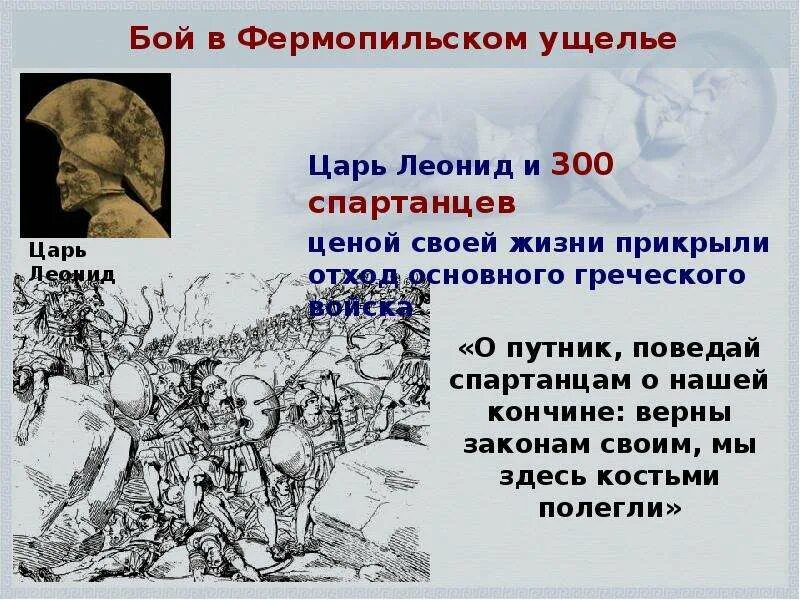 Бой в Фермопильском ущелье

Царь Леонид

Царь Леонид и 300 спартанцев

ценой своей жизни прикрыли отход основного греческого войска

«О путник, поведай спартанцам о нашей кончине: верны законам своим, мы здесь костьми полегли»